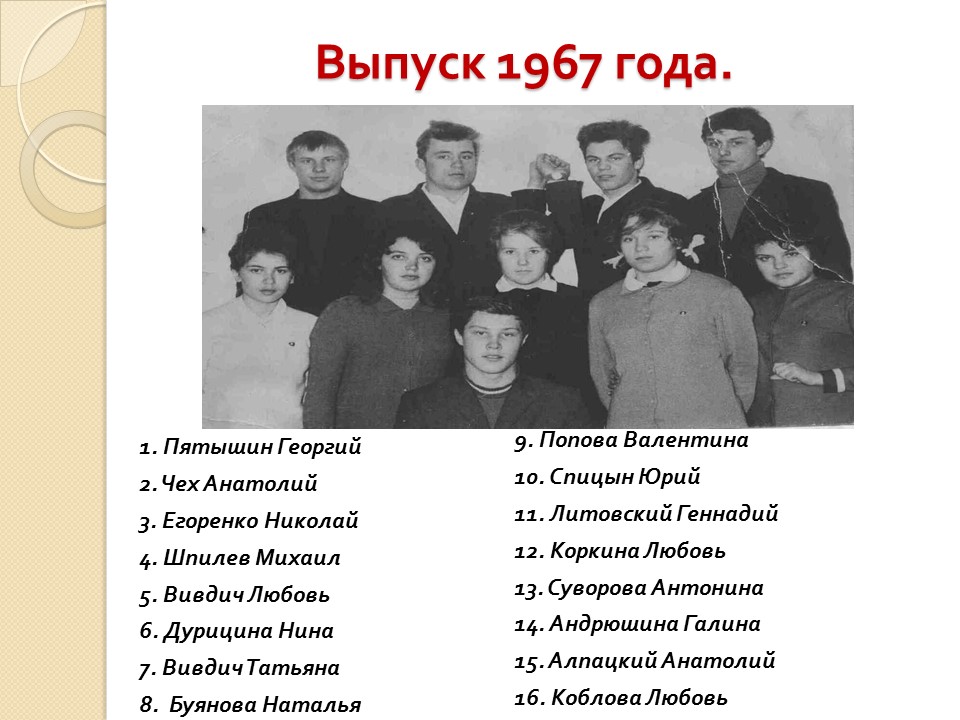 Выпуск 1967 года.

1. Пятышин Георгий
2. Чех Анатолий
3. Егоренко Николай
4. Шпилев Михаил
5. Вивдич Любовь
6. Дурицина Нина
7. Вивдич Татьяна
8. Буянова Наталья

9. Попова Валентина
10. Спицын Юрий
11. Литовский Геннадий
12. Коркина Любовь
13. Суворова Антонина
14. Андрюшина Галина
15. Алпацкий Анатолий
16. Коблова Любовь